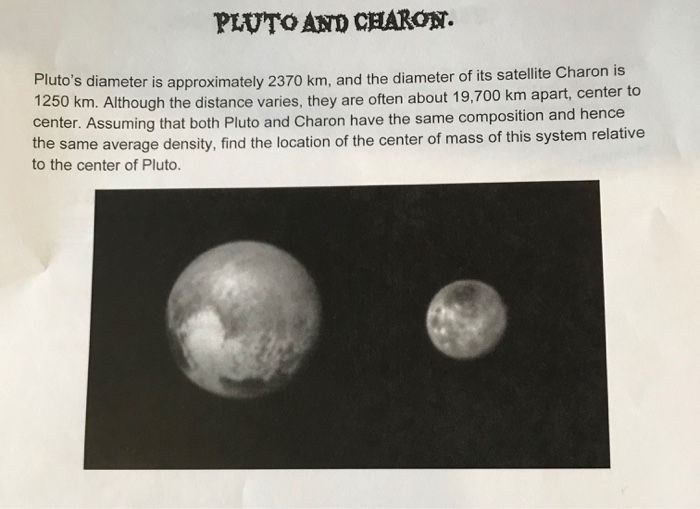 PLUTO AND CHARON.

Pluto's diameter is approximately 2370 km, and the diameter of its satellite Charon is 1250 km. Although the distance varies, they are often about 19,700 km apart, center to center. Assuming that both Pluto and Charon have the same composition and hence the same average density, find the location of the center of mass of this system relative to the center of Pluto.